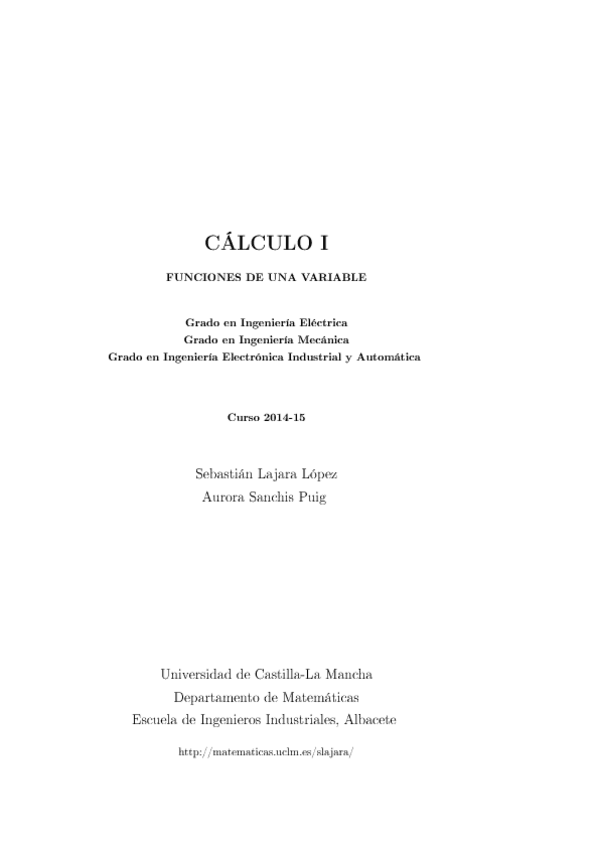 CÁLCULO I

FUNCIONES DE UNA VARIABLE

Grado en Ingeniería Eléctrica
Grado en Ingeniería Mecánica
Grado en Ingeniería Electrónica Industrial y Automática

Curso 2014-15

Sebastián Lajara López
Aurora Sanchis Puig

Universidad de Castilla-La Mancha
Departamento de Matemáticas
Escuela de Ingenieros Industriales, Albacete

http://matematicas.uclm.es/slajara/